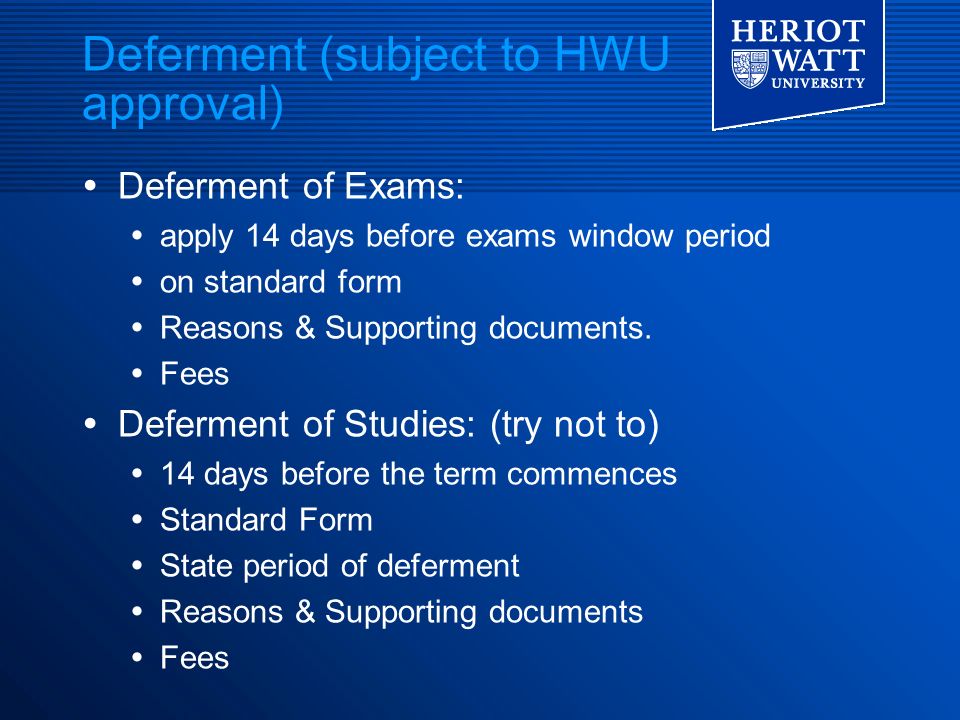 Deferment (subject to HWU approval)

HERIOT WATT UNIVERSITY

• Deferment of Exams:
  • apply 14 days before exams window period
  • on standard form
  • Reasons & Supporting documents.
  • Fees
• Deferment of Studies: (try not to)
  • 14 days before the term commences
  • Standard Form
  • State period of deferment
  • Reasons & Supporting documents
  • Fees